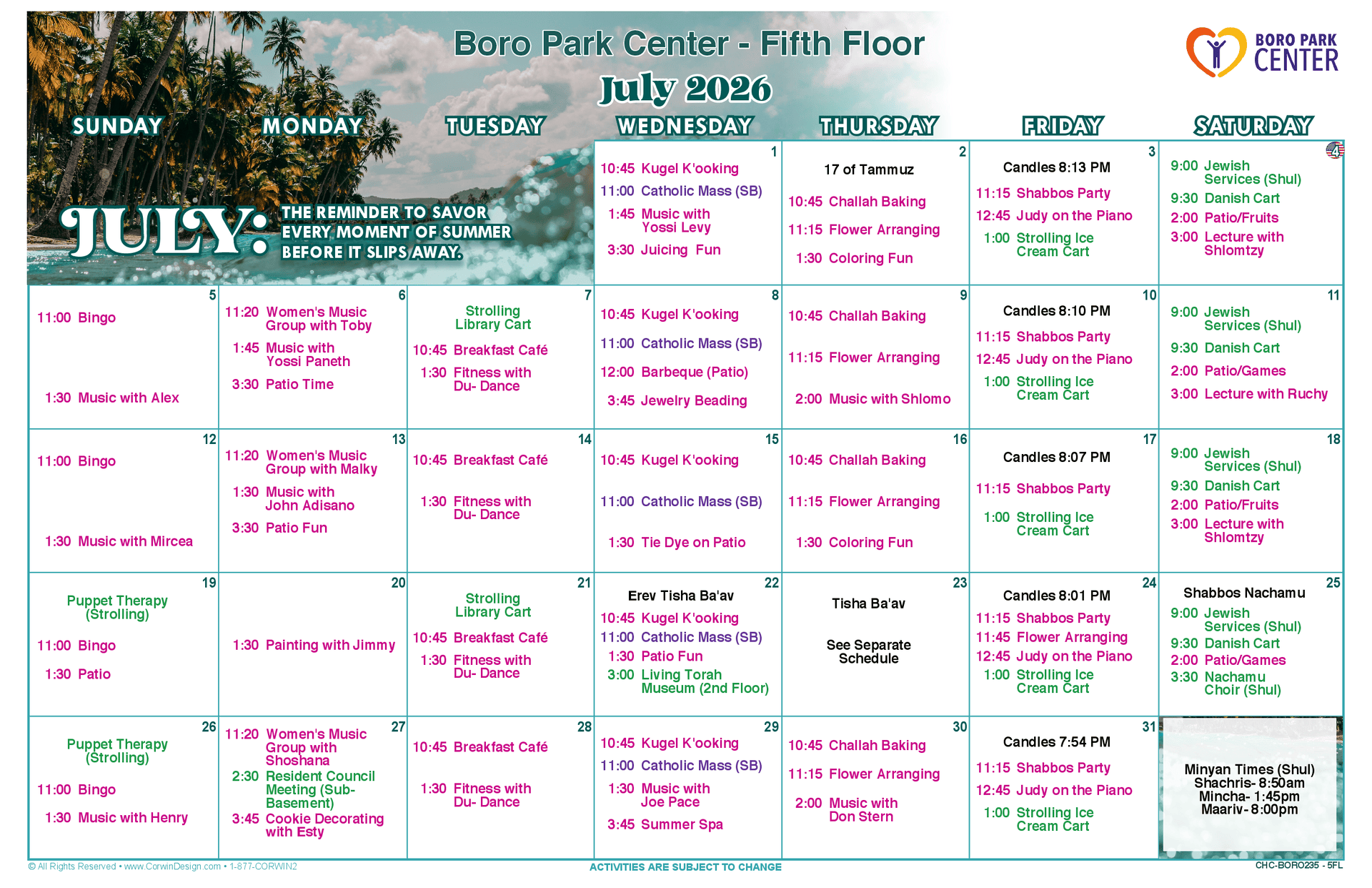 Boro Park Center - Fifth Floor
July 2026

BORO PARK CENTER

JULY: THE REMINDER TO SAVOR EVERY MOMENT OF SUMMER BEFORE IT SLIPS AWAY.

| SUNDAY | MONDAY | TUESDAY | WEDNESDAY | THURSDAY | FRIDAY | SATURDAY |
|---|---|---|---|---|---|---|
| | | | 1 10:45 Kugel K'ooking 11:00 Catholic Mass (SB) 1:45 Music with Yossi Levy 3:30 Juicing Fun | 2 17 of Tammuz 10:45 Challah Baking 11:15 Flower Arranging 1:30 Coloring Fun | 3 Candles 8:13 PM 11:15 Shabbos Party 12:45 Judy on the Piano 1:00 Strolling Ice Cream Cart | 4 9:00 Jewish Services (Shul) 9:30 Danish Cart 2:00 Patio/Fruits 3:00 Lecture with Shlomtzy |
| 5 11:00 Bingo 1:30 Music with Alex | 6 11:20 Women's Music Group with Toby 1:45 Music with Yossi Paneth 3:30 Patio Time | 7 Strolling Library Cart 10:45 Breakfast Café 1:30 Fitness with Du- Dance | 8 10:45 Kugel K'ooking 11:00 Catholic Mass (SB) 12:00 Barbeque (Patio) 3:45 Jewelry Beading | 9 10:45 Challah Baking 11:15 Flower Arranging 2:00 Music with Shlomo | 10 Candles 8:10 PM 11:15 Shabbos Party 12:45 Judy on the Piano 1:00 Strolling Ice Cream Cart | 11 9:00 Jewish Services (Shul) 9:30 Danish Cart 2:00 Patio/Games 3:00 Lecture with Ruchy |
| 12 11:00 Bingo 1:30 Music with Mircea | 13 11:20 Women's Music Group with Malky 1:30 Music with John Adisano 3:30 Patio Fun | 14 10:45 Breakfast Café 1:30 Fitness with Du- Dance | 15 10:45 Kugel K'ooking 11:00 Catholic Mass (SB) 1:30 Tie Dye on Patio | 16 10:45 Challah Baking 11:15 Flower Arranging 1:30 Coloring Fun | 17 Candles 8:07 PM 11:15 Shabbos Party 1:00 Strolling Ice Cream Cart | 18 9:00 Jewish Services (Shul) 9:30 Danish Cart 2:00 Patio/Fruits 3:00 Lecture with Shlomtzy |
| 19 Puppet Therapy (Strolling) 11:00 Bingo 1:30 Patio | 20 1:30 Painting with Jimmy | 21 Strolling Library Cart 10:45 Breakfast Café 1:30 Fitness with Du- Dance | 22 Erev Tisha Ba'av 10:45 Kugel K'ooking 11:00 Catholic Mass (SB) 1:30 Patio Fun 3:00 Living Torah Museum (2nd Floor) | 23 Tisha Ba'av See Separate Schedule | 24 Candles 8:01 PM 11:15 Shabbos Party 11:45 Flower Arranging 12:45 Judy on the Piano 1:00 Strolling Ice Cream Cart | 25 Shabbos Nachamu 9:00 Jewish Services (Shul) 9:30 Danish Cart 2:00 Patio/Games 3:30 Nachamu Choir (Shul) |
| 26 Puppet Therapy (Strolling) 11:00 Bingo 1:30 Music with Henry | 27 11:20 Women's Music Group with Shoshana 2:30 Resident Council Meeting (Sub-Basement) 3:45 Cookie Decorating with Esty | 28 10:45 Breakfast Café 1:30 Fitness with Du- Dance | 29 10:45 Kugel K'ooking 11:00 Catholic Mass (SB) 1:30 Music with Joe Pace 3:45 Summer Spa | 30 10:45 Challah Baking 11:15 Flower Arranging 2:00 Music with Don Stern | 31 Candles 7:54 PM 11:15 Shabbos Party 12:45 Judy on the Piano 1:00 Strolling Ice Cream Cart | Minyan Times (Shul) Shachris- 8:50am Mincha- 1:45pm Maariv- 8:00pm |

© All Rights Reserved • www.CorwinDesign.com • 1-877-CORWIN2
ACTIVITIES ARE SUBJECT TO CHANGE
CHC-BORO235 - 5FL